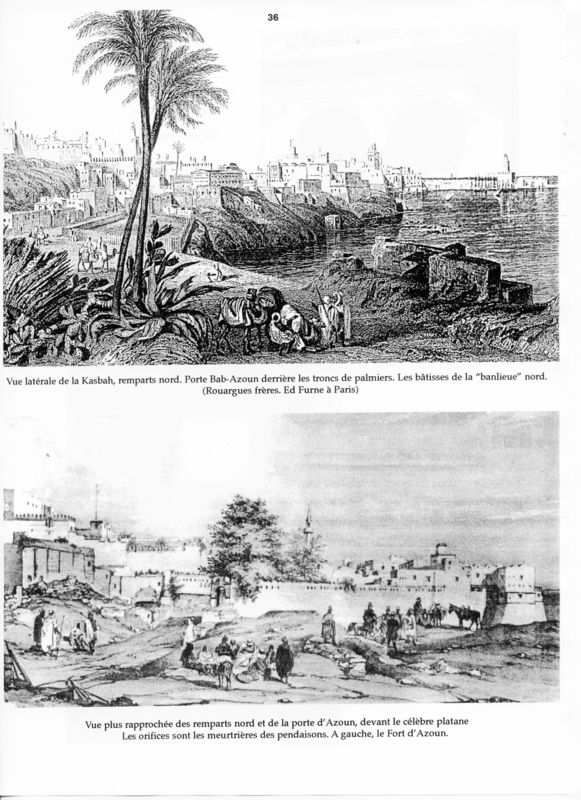 36

Vue latérale de la Kasbah, remparts nord. Porte Bab-Azoun derrière les troncs de palmiers. Les bâtisses de la "banlieue" nord. (Rouargues frères. Ed Furne à Paris)

Vue plus rapprochée des remparts nord et de la porte d'Azoun, devant le célèbre platane Les orifices sont les meurtrières des pendaisons. A gauche, le Fort d'Azoun.